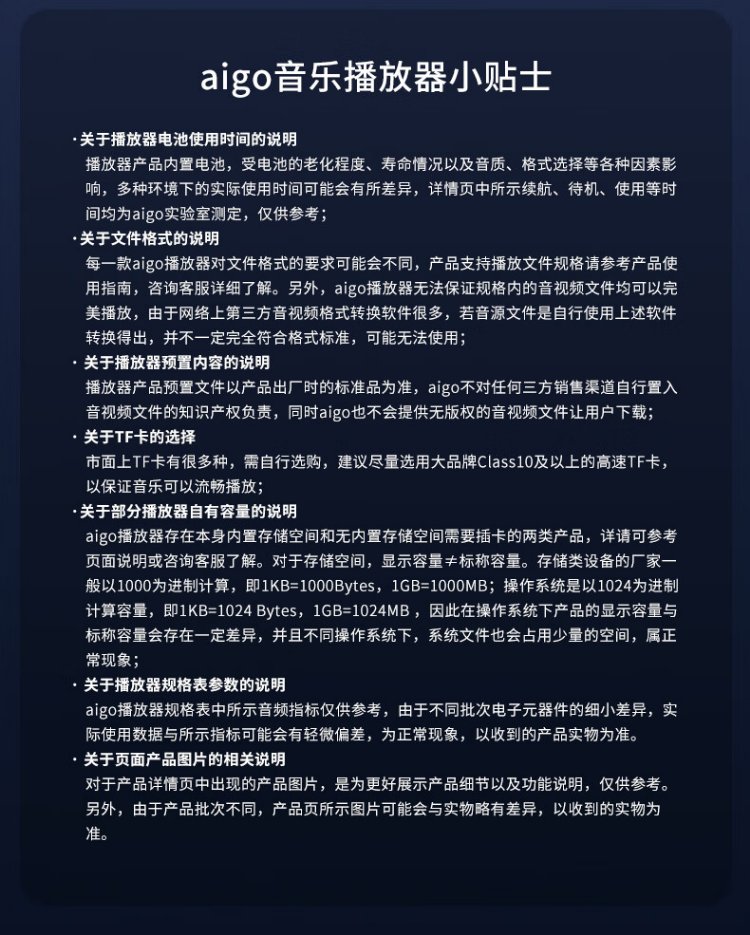 aigo音乐播放器小贴士

· 关于播放器电池使用时间的说明
播放器产品内置电池，受电池的老化程度、寿命情况以及音质、格式选择等各种因素影响，多种环境下的实际使用时间可能会有所差异，详情页中所示续航、待机、使用等时间均为aigo实验室测定，仅供参考；

· 关于文件格式的说明
每一款aigo播放器对文件格式的要求可能会不同，产品支持播放文件规格请参考产品使用指南，咨询客服详细了解。另外，aigo播放器无法保证规格内的音视频文件均可以完美播放，由于网络上第三方音视频格式转换软件很多，若音源文件是自行使用上述软件转换得出，并不一定完全符合格式标准，可能无法使用；

· 关于播放器预置内容的说明
播放器产品预置文件以产品出厂时的标准品为准，aigo不对任何三方销售渠道自行置入音视频文件的知识产权负责，同时aigo也不会提供无版权的音视频文件让用户下载；

· 关于TF卡的选择
市面上TF卡有很多种，需自行选购，建议尽量选用大品牌Class10及以上的高速TF卡，以保证音乐可以流畅播放；

· 关于部分播放器自有容量的说明
aigo播放器存在本身内置存储空间和无内置存储空间需要插卡的两类产品，详请可参考页面说明或咨询客服了解。对于存储空间，显示容量≠标称容量。存储类设备的厂家一般以1000为进制计算，即1KB=1000Bytes，1GB=1000MB；操作系统是以1024为进制计算容量，即1KB=1024 Bytes，1GB=1024MB，因此在操作系统下产品的显示容量与标称容量会存在一定差异，并且不同操作系统下，系统文件也会占用少量的空间，属正常现象；

· 关于播放器规格表参数的说明
aigo播放器规格表中所示音频指标仅供参考，由于不同批次电子元器件的细小差异，实际使用数据与所示指标可能会有轻微偏差，为正常现象，以收到的产品实物为准。

· 关于页面产品图片的相关说明
对于产品详情页中出现的产品图片，是为更好展示产品细节以及功能说明，仅供参考。另外，由于产品批次不同，产品页所示图片可能会与实物略有差异，以收到的实物为准。